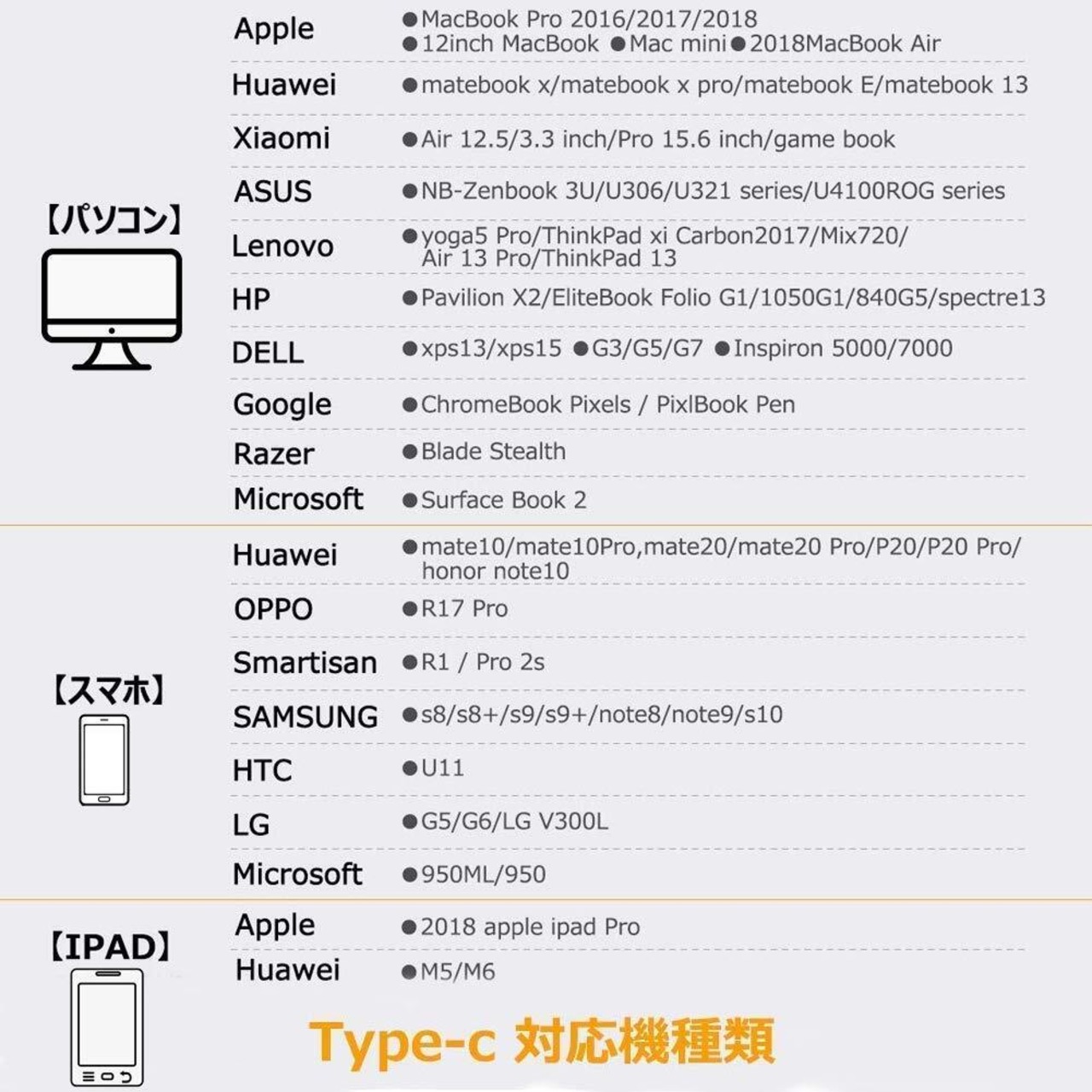 【パソコン】

| | |
|---|---|
| Apple | ●MacBook Pro 2016/2017/2018 ●12inch MacBook ●Mac mini ●2018MacBook Air |
| Huawei | ●matebook x/matebook x pro/matebook E/matebook 13 |
| Xiaomi | ●Air 12.5/3.3 inch/Pro 15.6 inch/game book |
| ASUS | ●NB-Zenbook 3U/U306/U321 series/U4100ROG series |
| Lenovo | ●yoga5 Pro/ThinkPad xi Carbon2017/Mix720/ Air 13 Pro/ThinkPad 13 |
| HP | ●Pavilion X2/EliteBook Folio G1/1050G1/840G5/spectre13 |
| DELL | ●xps13/xps15 ●G3/G5/G7 ●Inspiron 5000/7000 |
| Google | ●ChromeBook Pixels / PixlBook Pen |
| Razer | ●Blade Stealth |
| Microsoft | ●Surface Book 2 |

【スマホ】

| | |
|---|---|
| Huawei | ●mate10/mate10Pro,mate20/mate20 Pro/P20/P20 Pro/ honor note10 |
| OPPO | ●R17 Pro |
| Smartisan | ●R1 / Pro 2s |
| SAMSUNG | ●s8/s8+/s9/s9+/note8/note9/s10 |
| HTC | ●U11 |
| LG | ●G5/G6/LG V300L |
| Microsoft | ●950ML/950 |

【IPAD】

| | |
|---|---|
| Apple | ●2018 apple ipad Pro |
| Huawei | ●M5/M6 |

Type-c 対応機種類